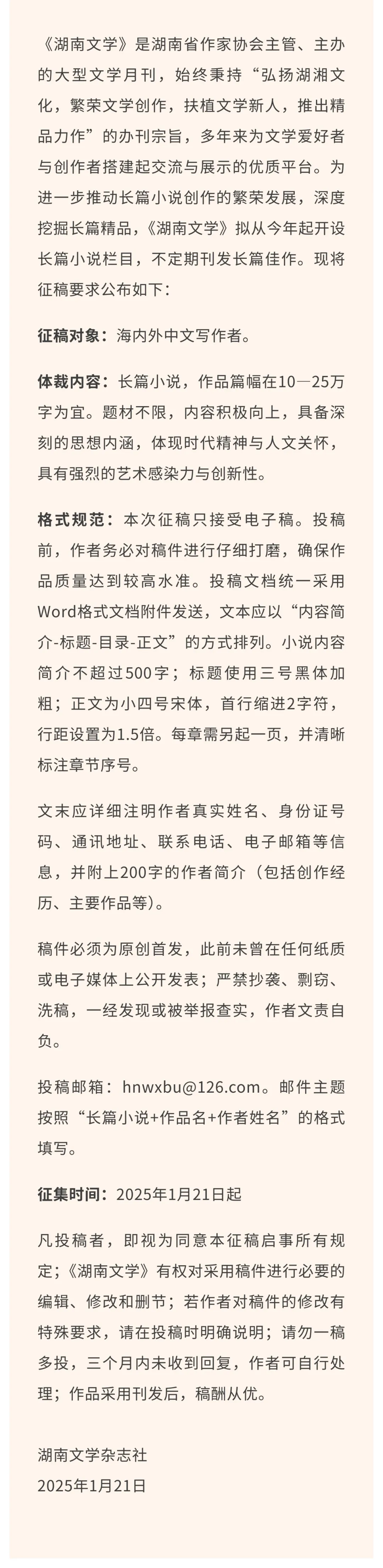 《湖南文学》是湖南省作家协会主管、主办的大型文学月刊，始终秉持“弘扬湖湘文化，繁荣文学创作，扶植文学新人，推出精品力作”的办刊宗旨，多年来为文学爱好者与创作者搭建起交流与展示的优质平台。为进一步推动长篇小说创作的繁荣发展，深度挖掘长篇精品，《湖南文学》拟从今年起开设长篇小说栏目，不定期刊发长篇佳作。现将征稿要求公布如下：

征稿对象：海内外中文写作者。

体裁内容：长篇小说，作品篇幅在10—25万字为宜。题材不限，内容积极向上，具备深刻的思想内涵，体现时代精神与人文关怀，具有强烈的艺术感染力与创新性。

格式规范：本次征稿只接受电子稿。投稿前，作者务必对稿件进行仔细打磨，确保作品质量达到较高水准。投稿文档统一采用Word格式文档附件发送，文本应以“内容简介-标题-目录-正文”的方式排列。小说内容简介不超过500字；标题使用三号黑体加粗；正文为小四号宋体，首行缩进2字符，行距设置为1.5倍。每章需另起一页，并清晰标注章节序号。

文末应详细注明作者真实姓名、身份证号码、通讯地址、联系电话、电子邮箱等信息，并附上200字的作者简介（包括创作经历、主要作品等）。

稿件必须为原创首发，此前未曾在任何纸质或电子媒体上公开发表；严禁抄袭、剽窃、洗稿，一经发现或被举报查实，作者文责自负。

投稿邮箱：hnwxbu@126.com。邮件主题按照“长篇小说+作品名+作者姓名”的格式填写。

征集时间：2025年1月21日起

凡投稿者，即视为同意本征稿启事所有规定；《湖南文学》有权对采用稿件进行必要的编辑、修改和删节；若作者对稿件的修改有特殊要求，请在投稿时明确说明；请勿一稿多投，三个月内未收到回复，作者可自行处理；作品采用刊发后，稿酬从优。

湖南文学杂志社
2025年1月21日